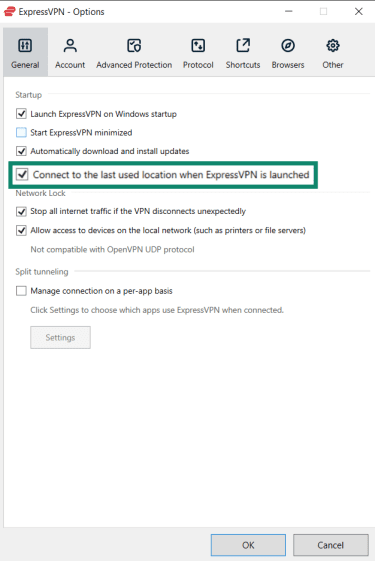 ExpressVPN - Options

General Account Advanced Protection Protocol Shortcuts Browsers Other

Startup

Launch ExpressVPN on Windows startup

Start ExpressVPN minimized

Automatically download and install updates

Connect to the last used location when ExpressVPN is launched

Network Lock

Stop all internet traffic if the VPN disconnects unexpectedly

Allow access to devices on the local network (such as printers or file servers)

Not compatible with OpenVPN UDP protocol

Split tunneling

Manage connection on a per-app basis

Click Settings to choose which apps use ExpressVPN when connected.

Settings

OK Cancel